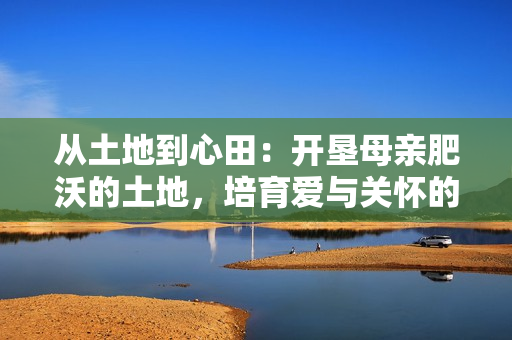 从土地到心田：开垦母亲肥沃的土地，培育爱与关怀的